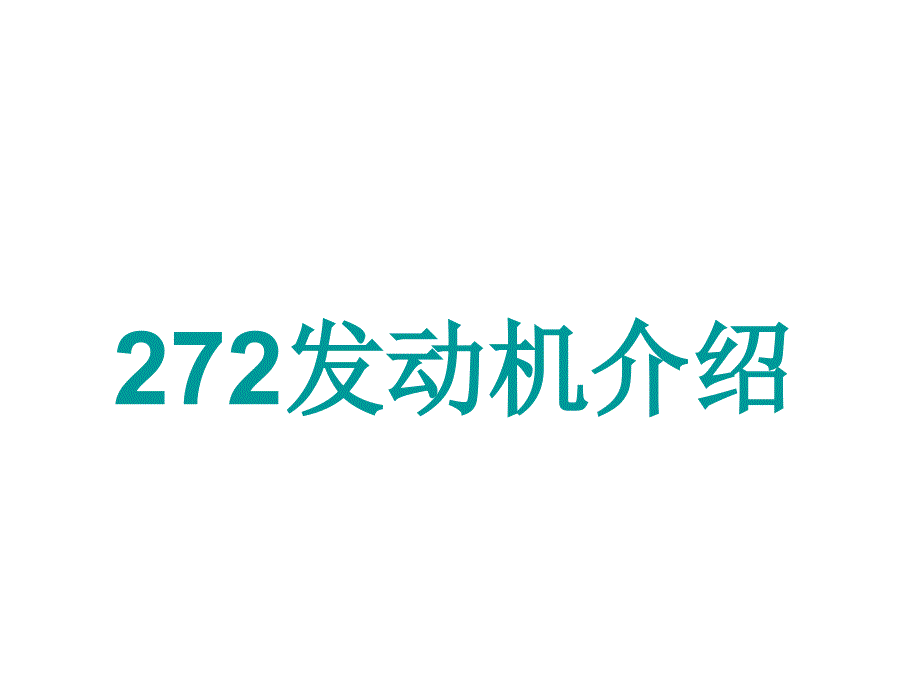 272发动机介绍